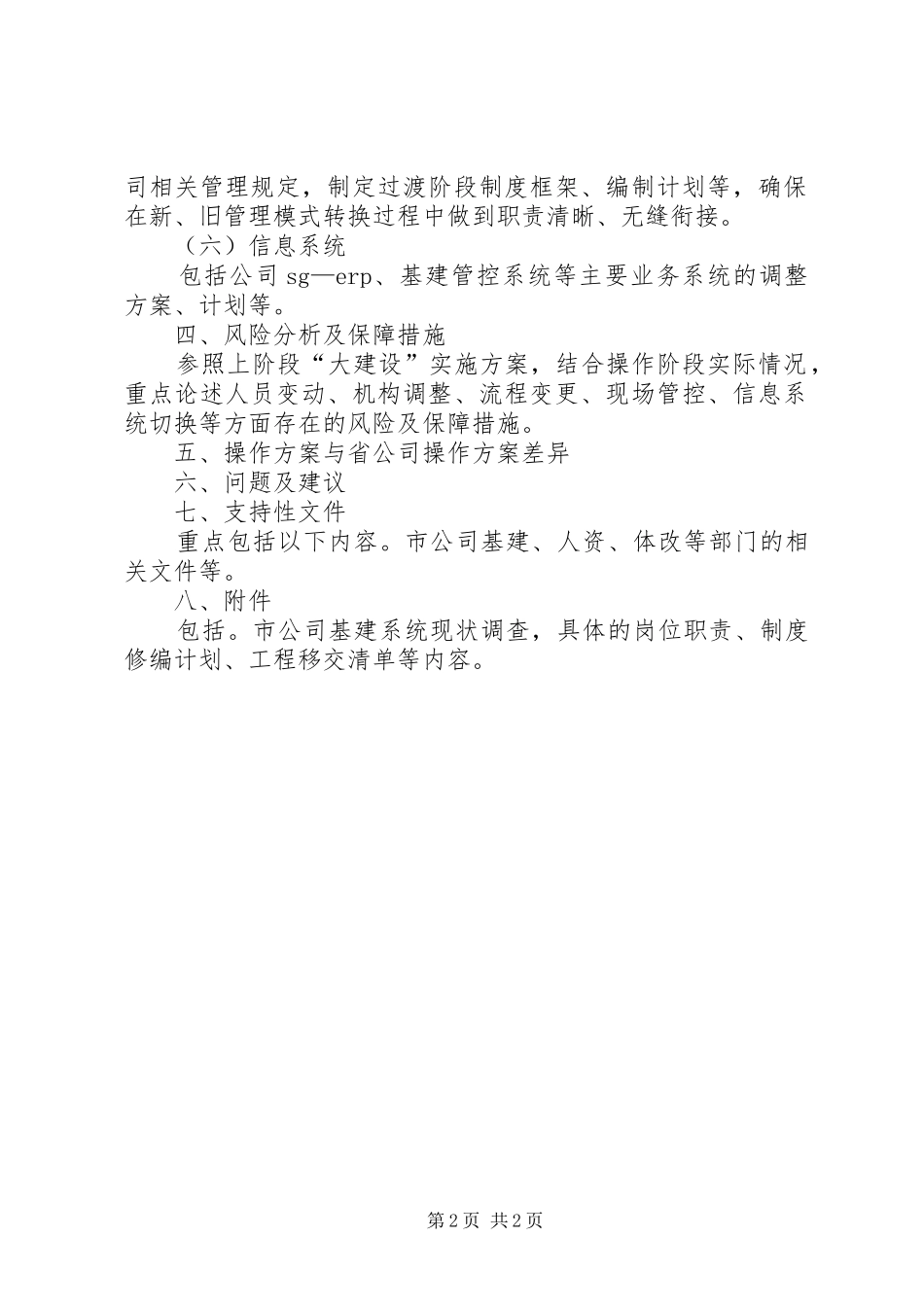 司相关管理规定，制定过渡阶段制度框架、编制计划等，确保在新、旧管理模式转换过程中做到职责清晰、无缝衔接。

（六）信息系统

包括公司 sg—erp、基建管控系统等主要业务系统的调整方案、计划等。

四、风险分析及保障措施

参照上阶段“大建设”实施方案，结合操作阶段实际情况，重点论述人员变动、机构调整、流程变更、现场管控、信息系统切换等方面存在的风险及保障措施。

五、操作方案与省公司操作方案差异

六、问题及建议

七、支持性文件

重点包括以下内容。市公司基建、人资、体改等部门的相关文件等。

八、附件

包括。市公司基建系统现状调查，具体的岗位职责、制度修编计划、工程移交清单等内容。

第 2 页 共 2 页